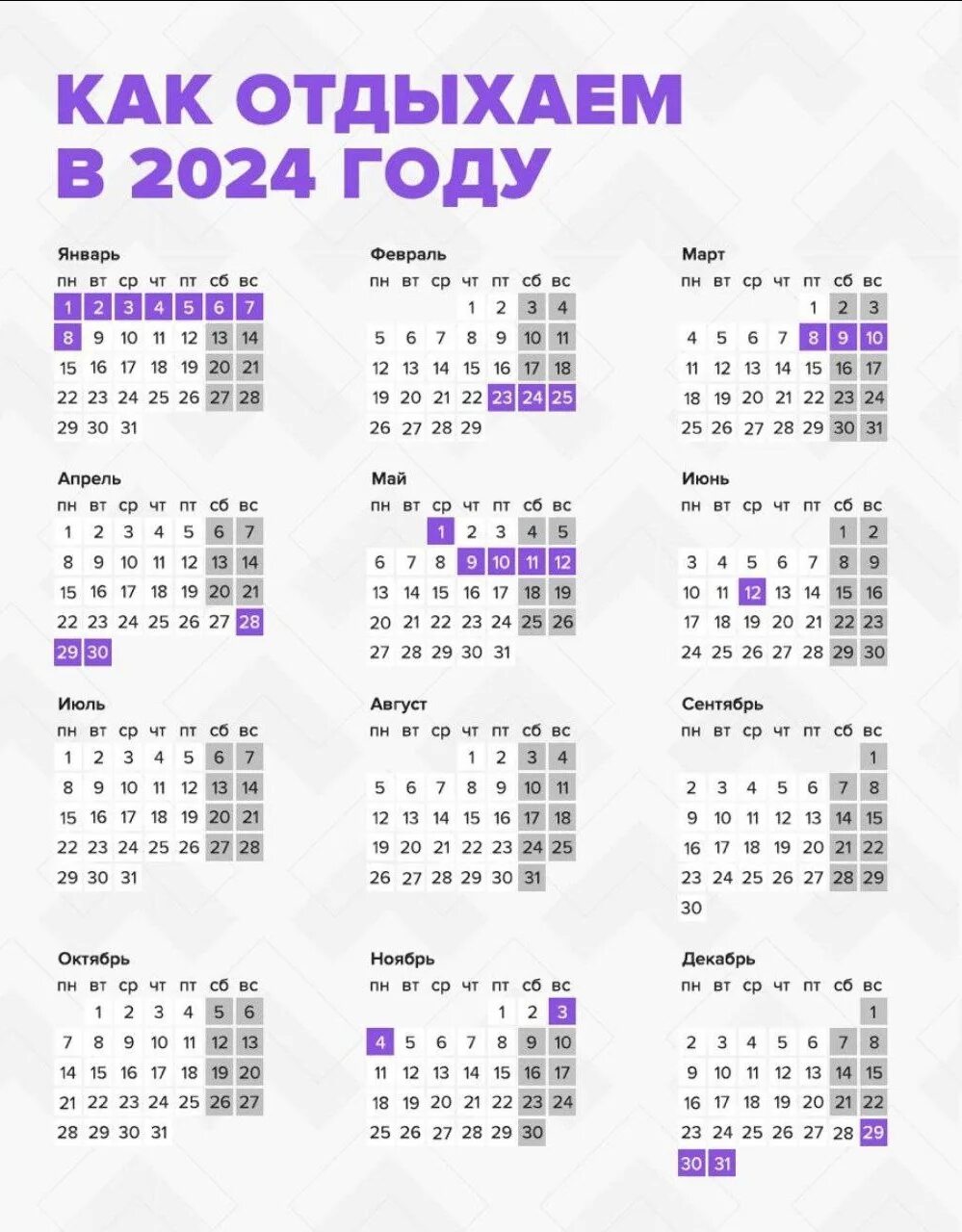 КАК ОТДЫХАЕМ В 2024 ГОДУ

Январь

| пн | вт | ср | чт | пт | сб | вс |
|---|---|---|---|---|---|---|
| 1 | 2 | 3 | 4 | 5 | 6 | 7 |
| 8 | 9 | 10 | 11 | 12 | 13 | 14 |
| 15 | 16 | 17 | 18 | 19 | 20 | 21 |
| 22 | 23 | 24 | 25 | 26 | 27 | 28 |
| 29 | 30 | 31 | | | | |

Февраль

| пн | вт | ср | чт | пт | сб | вс |
|---|---|---|---|---|---|---|
| | | | 1 | 2 | 3 | 4 |
| 5 | 6 | 7 | 8 | 9 | 10 | 11 |
| 12 | 13 | 14 | 15 | 16 | 17 | 18 |
| 19 | 20 | 21 | 22 | 23 | 24 | 25 |
| 26 | 27 | 28 | 29 | | | |

Март

| пн | вт | ср | чт | пт | сб | вс |
|---|---|---|---|---|---|---|
| | | | | 1 | 2 | 3 |
| 4 | 5 | 6 | 7 | 8 | 9 | 10 |
| 11 | 12 | 13 | 14 | 15 | 16 | 17 |
| 18 | 19 | 20 | 21 | 22 | 23 | 24 |
| 25 | 26 | 27 | 28 | 29 | 30 | 31 |

Апрель

| пн | вт | ср | чт | пт | сб | вс |
|---|---|---|---|---|---|---|
| 1 | 2 | 3 | 4 | 5 | 6 | 7 |
| 8 | 9 | 10 | 11 | 12 | 13 | 14 |
| 15 | 16 | 17 | 18 | 19 | 20 | 21 |
| 22 | 23 | 24 | 25 | 26 | 27 | 28 |
| 29 | 30 | | | | | |

Май

| пн | вт | ср | чт | пт | сб | вс |
|---|---|---|---|---|---|---|
| | | 1 | 2 | 3 | 4 | 5 |
| 6 | 7 | 8 | 9 | 10 | 11 | 12 |
| 13 | 14 | 15 | 16 | 17 | 18 | 19 |
| 20 | 21 | 22 | 23 | 24 | 25 | 26 |
| 27 | 28 | 29 | 30 | 31 | | |

Июнь

| пн | вт | ср | чт | пт | сб | вс |
|---|---|---|---|---|---|---|
| | | | | | 1 | 2 |
| 3 | 4 | 5 | 6 | 7 | 8 | 9 |
| 10 | 11 | 12 | 13 | 14 | 15 | 16 |
| 17 | 18 | 19 | 20 | 21 | 22 | 23 |
| 24 | 25 | 26 | 27 | 28 | 29 | 30 |

Июль

| пн | вт | ср | чт | пт | сб | вс |
|---|---|---|---|---|---|---|
| 1 | 2 | 3 | 4 | 5 | 6 | 7 |
| 8 | 9 | 10 | 11 | 12 | 13 | 14 |
| 15 | 16 | 17 | 18 | 19 | 20 | 21 |
| 22 | 23 | 24 | 25 | 26 | 27 | 28 |
| 29 | 30 | 31 | | | | |

Август

| пн | вт | ср | чт | пт | сб | вс |
|---|---|---|---|---|---|---|
| | | | 1 | 2 | 3 | 4 |
| 5 | 6 | 7 | 8 | 9 | 10 | 11 |
| 12 | 13 | 14 | 15 | 16 | 17 | 18 |
| 19 | 20 | 21 | 22 | 23 | 24 | 25 |
| 26 | 27 | 28 | 29 | 30 | 31 | |

Сентябрь

| пн | вт | ср | чт | пт | сб | вс |
|---|---|---|---|---|---|---|
| | | | | | | 1 |
| 2 | 3 | 4 | 5 | 6 | 7 | 8 |
| 9 | 10 | 11 | 12 | 13 | 14 | 15 |
| 16 | 17 | 18 | 19 | 20 | 21 | 22 |
| 23 | 24 | 25 | 26 | 27 | 28 | 29 |
| 30 | | | | | | |

Октябрь

| пн | вт | ср | чт | пт | сб | вс |
|---|---|---|---|---|---|---|
| | 1 | 2 | 3 | 4 | 5 | 6 |
| 7 | 8 | 9 | 10 | 11 | 12 | 13 |
| 14 | 15 | 16 | 17 | 18 | 19 | 20 |
| 21 | 22 | 23 | 24 | 25 | 26 | 27 |
| 28 | 29 | 30 | 31 | | | |

Ноябрь

| пн | вт | ср | чт | пт | сб | вс |
|---|---|---|---|---|---|---|
| | | | | 1 | 2 | 3 |
| 4 | 5 | 6 | 7 | 8 | 9 | 10 |
| 11 | 12 | 13 | 14 | 15 | 16 | 17 |
| 18 | 19 | 20 | 21 | 22 | 23 | 24 |
| 25 | 26 | 27 | 28 | 29 | 30 | |

Декабрь

| пн | вт | ср | чт | пт | сб | вс |
|---|---|---|---|---|---|---|
| | | | | | | 1 |
| 2 | 3 | 4 | 5 | 6 | 7 | 8 |
| 9 | 10 | 11 | 12 | 13 | 14 | 15 |
| 16 | 17 | 18 | 19 | 20 | 21 | 22 |
| 23 | 24 | 25 | 26 | 27 | 28 | 29 |
| 30 | 31 | | | | | |